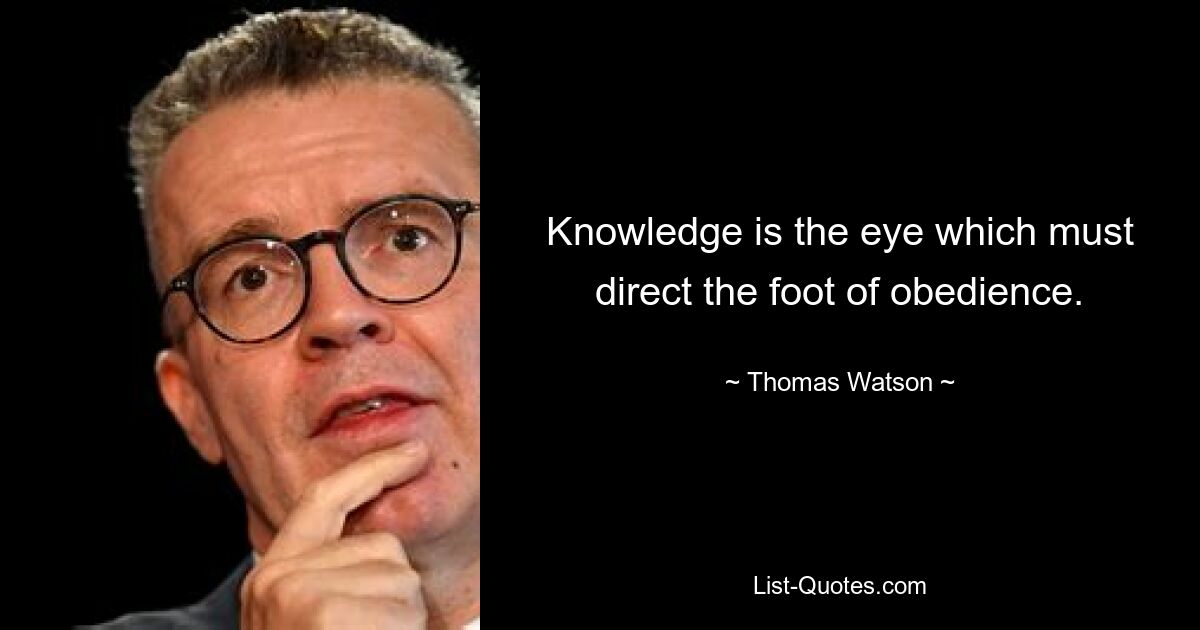 Knowledge is the eye which must direct the foot of obedience.

~ Thomas Watson ~

List-Quotes.com